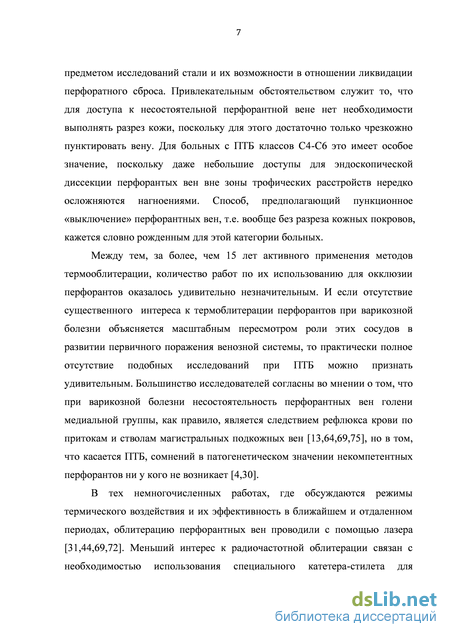 7

предметом исследований стали и их возможности в отношении ликвидации перфоратного сброса. Привлекательным обстоятельством служит то, что для доступа к несостоятельной перфорантной вене нет необходимости выполнять разрез кожи, поскольку для этого достаточно только чрезкожно пунктировать вену. Для больных с ПТБ классов С4-С6 это имеет особое значение, поскольку даже небольшие доступы для эндоскопической диссекции перфорантых вен вне зоны трофических расстройств нередко осложняются нагноениями. Способ, предполагающий пункционное «выключение» перфорантных вен, т.е. вообще без разреза кожных покровов, кажется словно рожденным для этой категории больных.

Между тем, за более, чем 15 лет активного применения методов термооблитерации, количество работ по их использованию для окклюзии перфорантов оказалось удивительно незначительным. И если отсутствие существенного интереса к термоблитерации перфорантов при варикозной болезни объясняется масштабным пересмотром роли этих сосудов в развитии первичного поражения венозной системы, то практически полное отсутствие подобных исследований при ПТБ можно признать удивительным. Большинство исследователей согласны во мнении о том, что при варикозной болезни несостоятельность перфорантных вен голени медиальной группы, как правило, является следствием рефлюкса крови по притокам и стволам магистральных подкожных вен [13,64,69,75], но в том, что касается ПТБ, сомнений в патогенетическом значении некомпетентных перфорантов ни у кого не возникает [4,30].

В тех немногочисленных работах, где обсуждаются режимы термического воздействия и их эффективность в ближайшем и отдаленном периодах, облитерацию перфорантных вен проводили с помощью лазера [31,44,69,72]. Меньший интерес к радиочастотной облитерации связан с необходимостью использования специального катетера-стилета для

dsLib.net
библиотека диссертаций